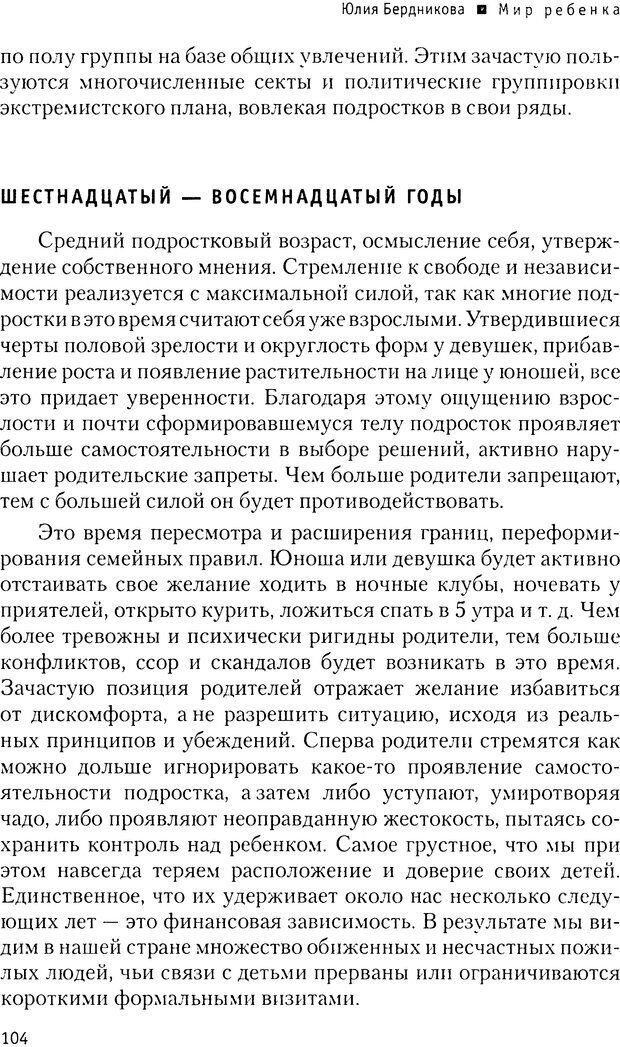 Юлия Бердникова ■ Мир ребенка

по полу группы на базе общих увлечений. Этим зачастую пользуются многочисленные секты и политические группировки экстремистского плана, вовлекая подростков в свои ряды.

ШЕСТНАДЦАТЫЙ — ВОСЕМНАДЦАТЫЙ ГОДЫ

Средний подростковый возраст, осмысление себя, утверждение собственного мнения. Стремление к свободе и независимости реализуется с максимальной силой, так как многие подростки в это время считают себя уже взрослыми. Утвердившиеся черты половой зрелости и округлость форм у девушек, прибавление роста и появление растительности на лице у юношей, все это придает уверенности. Благодаря этому ощущению взрослости и почти сформировавшемуся телу подросток проявляет больше самостоятельности в выборе решений, активно нарушает родительские запреты. Чем больше родители запрещают, тем с большей силой он будет противодействовать.

Это время пересмотра и расширения границ, переформирования семейных правил. Юноша или девушка будет активно отстаивать свое желание ходить в ночные клубы, ночевать у приятелей, открыто курить, ложиться спать в 5 утра и т. д. Чем более тревожны и психически ригидны родители, тем больше конфликтов, ссор и скандалов будет возникать в это время. Зачастую позиция родителей отражает желание избавиться от дискомфорта, а не разрешить ситуацию, исходя из реальных принципов и убеждений. Сперва родители стремятся как можно дольше игнорировать какое-то проявление самостоятельности подростка, а затем либо уступают, умиротворяя чадо, либо проявляют неоправданную жестокость, пытаясь сохранить контроль над ребенком. Самое грустное, что мы при этом навсегда теряем расположение и доверие своих детей. Единственное, что их удерживает около нас несколько следующих лет — это финансовая зависимость. В результате мы видим в нашей стране множество обиженных и несчастных пожилых людей, чьи связи с детьми прерваны или ограничиваются короткими формальными визитами.

104